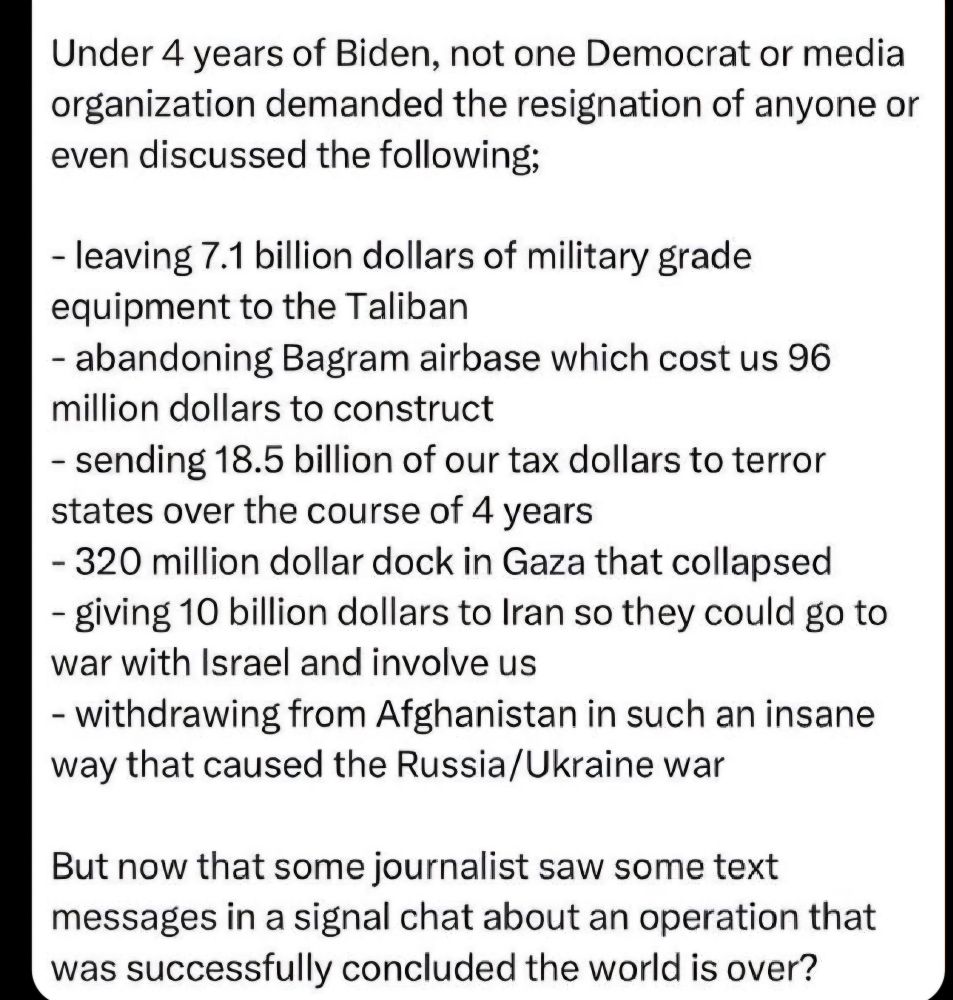 Under 4 years of Biden, not one Democrat or media organization demanded the resignation of anyone or even discussed the following;

- leaving 7.1 billion dollars of military grade equipment to the Taliban
- abandoning Bagram airbase which cost us 96 million dollars to construct
- sending 18.5 billion of our tax dollars to terror states over the course of 4 years
- 320 million dollar dock in Gaza that collapsed
- giving 10 billion dollars to Iran so they could go to war with Israel and involve us
- withdrawing from Afghanistan in such an insane way that caused the Russia/Ukraine war

But now that some journalist saw some text messages in a signal chat about an operation that was successfully concluded the world is over?